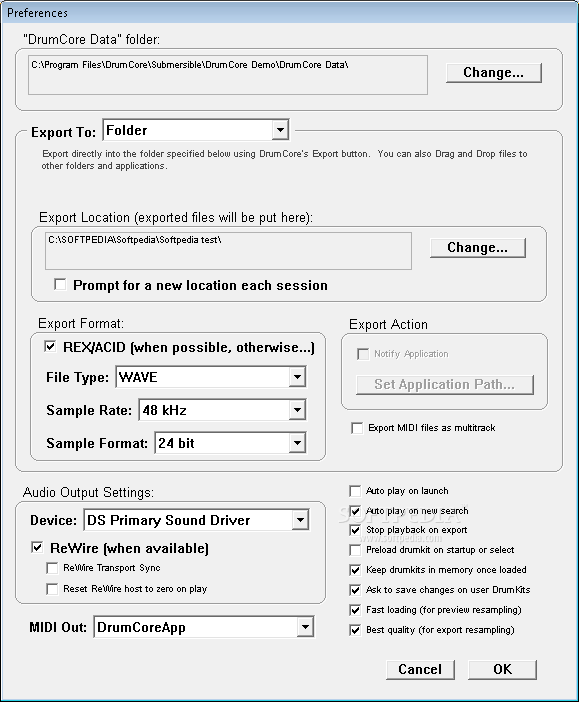 Preferences

"DrumCore Data" folder:

C:\Program Files\DrumCore\Submersible\DrumCore Demo\DrumCore Data\

Change...

Export To: Folder

Export directly into the folder specified below using DrumCore's Export button. You can also Drag and Drop files to other folders and applications.

Export Location (exported files will be put here):

C:\SOFTPEDIA\Softpedia\Softpedia test\

Change...

Prompt for a new location each session

Export Format:

REX/ACID (when possible, otherwise...)

File Type: WAVE

Sample Rate: 48 kHz

Sample Format: 24 bit

Export Action

Notify Application

Set Application Path...

Export MIDI files as multitrack

Audio Output Settings:

Device: DS Primary Sound Driver

ReWire (when available)

ReWire Transport Sync

Reset ReWire host to zero on play

MIDI Out: DrumCoreApp

Auto play on launch

Auto play on new search

Stop playback on export

Preload drumkit on startup or select

Keep drumkits in memory once loaded

Ask to save changes on user DrumKits

Fast loading (for preview resampling)

Best quality (for export resampling)

SOFTPEDIA
www.softpedia.com

Cancel

OK